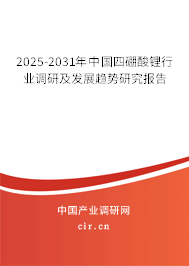 2025-2031年中国四硼酸锂行业调研及发展趋势研究报告

中国产业调研网
cir.cn